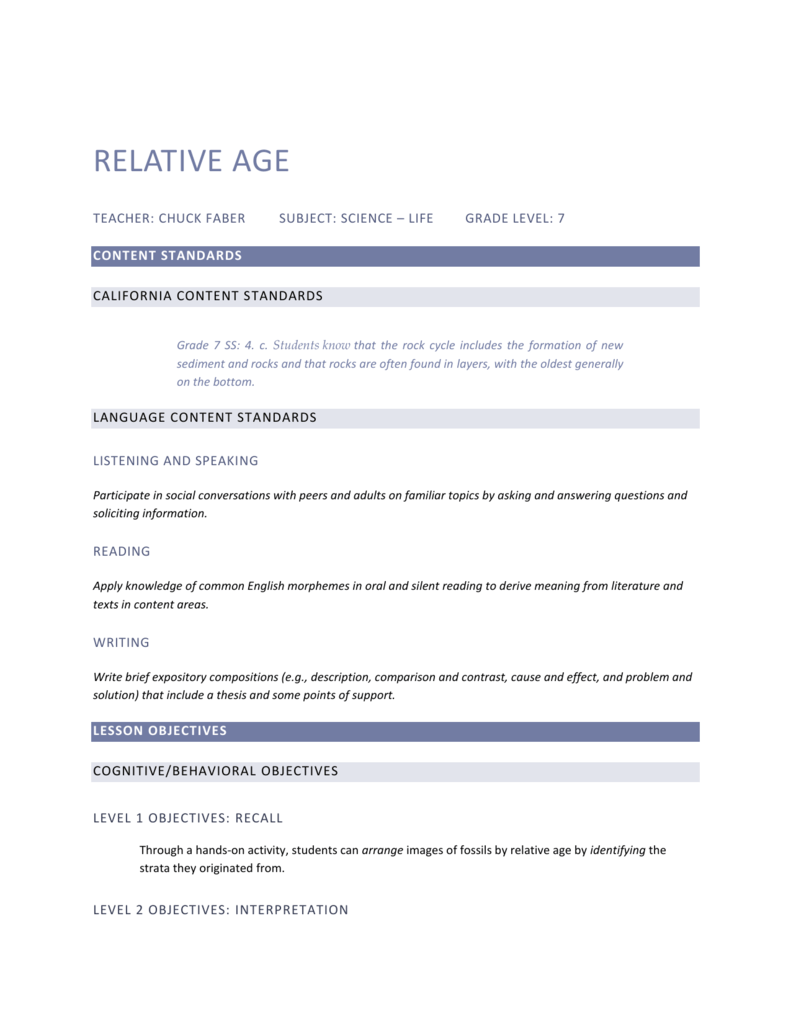 RELATIVE AGE

TEACHER: CHUCK FABER SUBJECT: SCIENCE – LIFE GRADE LEVEL: 7

CONTENT STANDARDS

CALIFORNIA CONTENT STANDARDS

Grade 7 SS: 4. c. Students know that the rock cycle includes the formation of new sediment and rocks and that rocks are often found in layers, with the oldest generally on the bottom.

LANGUAGE CONTENT STANDARDS

LISTENING AND SPEAKING

Participate in social conversations with peers and adults on familiar topics by asking and answering questions and soliciting information.

READING

Apply knowledge of common English morphemes in oral and silent reading to derive meaning from literature and texts in content areas.

WRITING

Write brief expository compositions (e.g., description, comparison and contrast, cause and effect, and problem and solution) that include a thesis and some points of support.

LESSON OBJECTIVES

COGNITIVE/BEHAVIORAL OBJECTIVES

LEVEL 1 OBJECTIVES: RECALL

Through a hands-on activity, students can arrange images of fossils by relative age by identifying the strata they originated from.

LEVEL 2 OBJECTIVES: INTERPRETATION